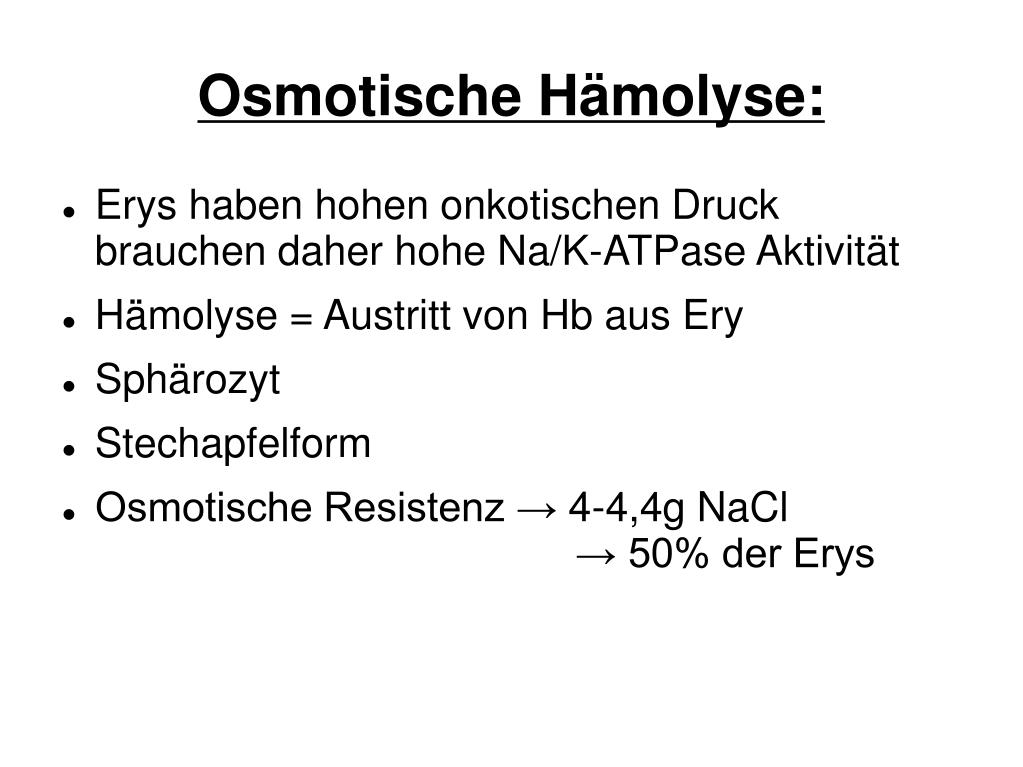 Osmotische Hämolyse:

- Erys haben hohen onkotischen Druck brauchen daher hohe Na/K-ATPase Aktivität
- Hämolyse = Austritt von Hb aus Ery
- Sphärozyt
- Stechapfelform
- Osmotische Resistenz → 4-4,4g NaCl
→ 50% der Erys